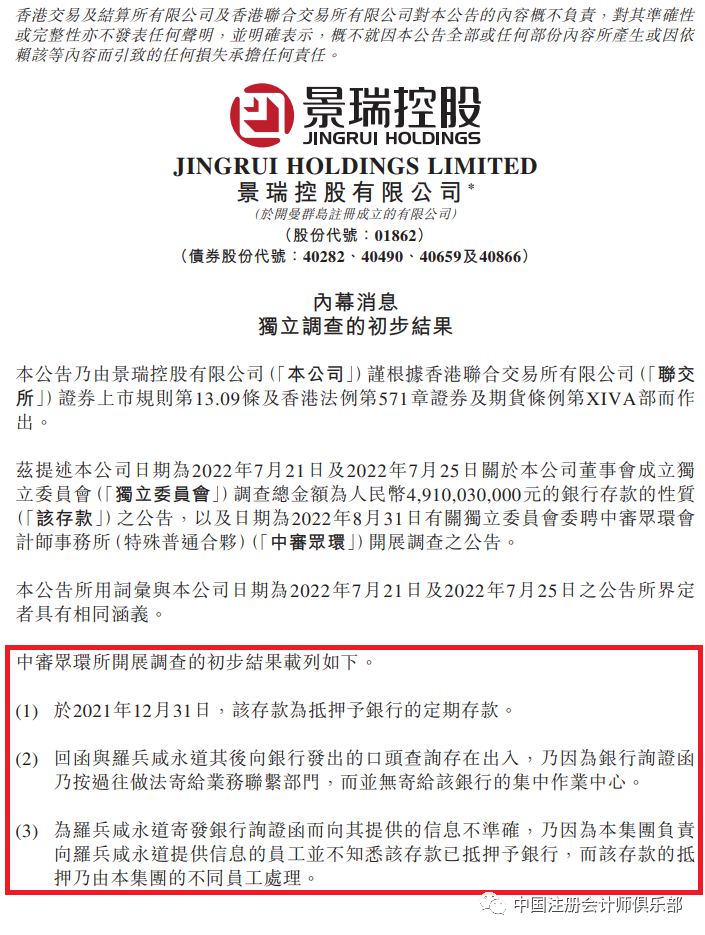 香港交易及結算所有限公司及香港聯合交易所有限公司對本公告的內容概不負責，對其準確性或完整性亦不發表任何聲明，並明確表示，概不就因本公告全部或任何部份內容所產生或因依賴該等內容而引致的任何損失承擔任何責任。

景瑞控股
JINGRUI HOLDINGS

JINGRUI HOLDINGS LIMITED
景瑞控股有限公司*
(於開曼群島註冊成立的有限公司)
(股份代號：01862)
(債券股份代號：40282、40490、40659及40866)

內幕消息
獨立調查的初步結果

本公告乃由景瑞控股有限公司（「本公司」）謹根據香港聯合交易所有限公司（「聯交所」）證券上市規則第13.09條及香港法例第571章證券及期貨條例第XIVA部而作出。

茲提述本公司日期為2022年7月21日及2022年7月25日關於本公司董事會成立獨立委員會（「獨立委員會」）調查總金額為人民幣4,910,030,000元的銀行存款的性質（「該存款」）之公告，以及日期為2022年8月31日有關獨立委員會委聘中審眾環會計師事務所（特殊普通合夥）（「中審眾環」）開展調查之公告。

本公告所用詞彙與本公司日期為2022年7月21日及2022年7月25日之公告所界定者具有相同涵義。

中審眾環所開展調查的初步結果載列如下。

(1) 於2021年12月31日，該存款為抵押予銀行的定期存款。

(2) 回函與羅兵咸永道其後向銀行發出的口頭查詢存在出入，乃因為銀行詢證函乃按過往做法寄給業務聯繫部門，而並無寄給該銀行的集中作業中心。

(3) 為羅兵咸永道寄發銀行詢證函而向其提供的信息不準確，乃因為本集團負責向羅兵咸永道提供信息的員工並不知悉該存款已抵押予銀行，而該存款的抵押乃由本集團的不同員工處理。

中国注册会计师俱乐部